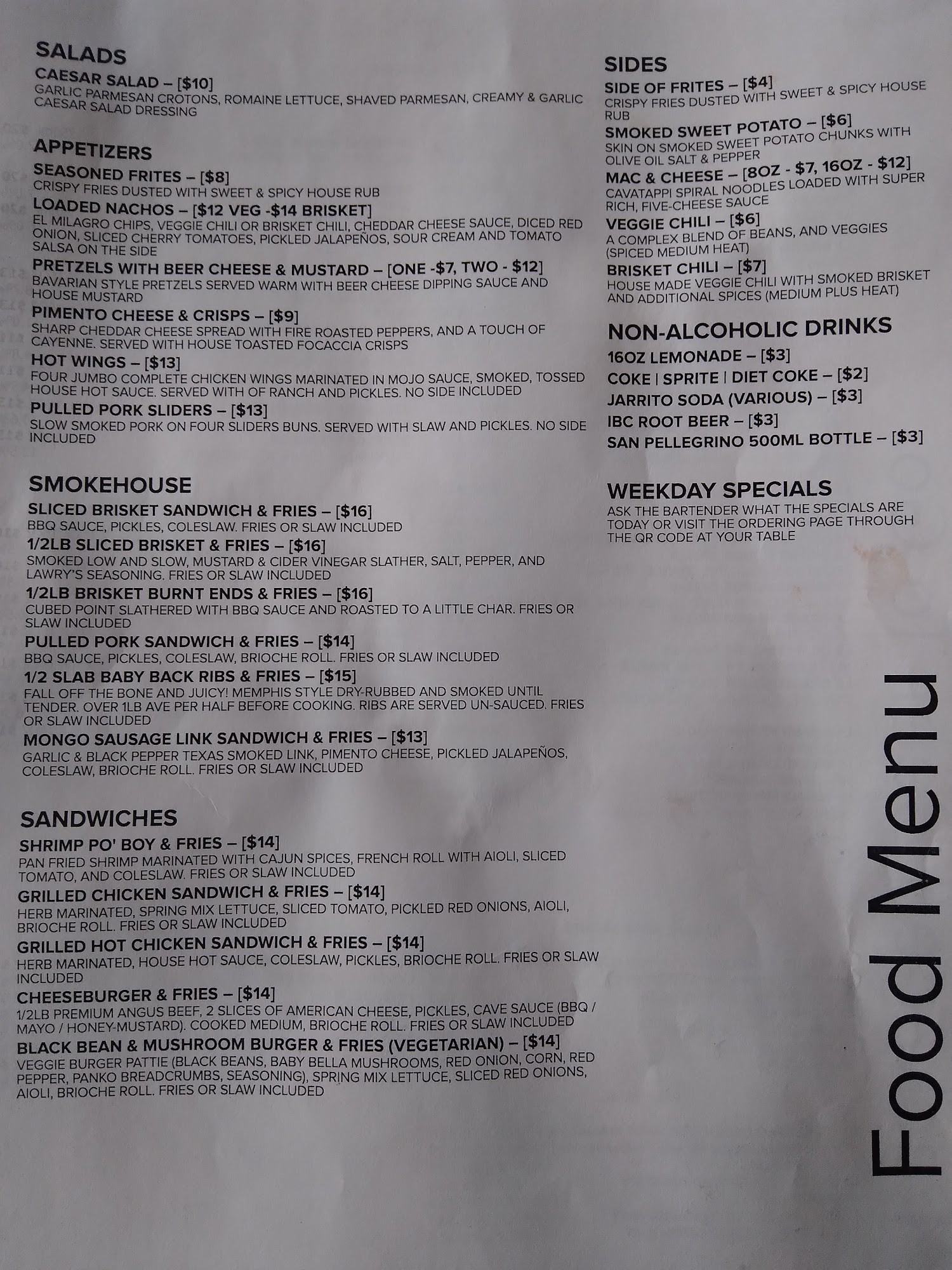 SALADS

CAESAR SALAD – [$10]
GARLIC PARMESAN CROTONS, ROMAINE LETTUCE, SHAVED PARMESAN, CREAMY & GARLIC CAESAR SALAD DRESSING

APPETIZERS

SEASONED FRITES – [$8]
CRISPY FRIES DUSTED WITH SWEET & SPICY HOUSE RUB

LOADED NACHOS – [$12 VEG -$14 BRISKET]
EL MILAGRO CHIPS, VEGGIE CHILI OR BRISKET CHILI, CHEDDAR CHEESE SAUCE, DICED RED ONION, SLICED CHERRY TOMATOES, PICKLED JALAPEÑOS, SOUR CREAM AND TOMATO SALSA ON THE SIDE

PRETZELS WITH BEER CHEESE & MUSTARD – [ONE -$7, TWO - $12]
BAVARIAN STYLE PRETZELS SERVED WARM WITH BEER CHEESE DIPPING SAUCE AND HOUSE MUSTARD

PIMENTO CHEESE & CRISPS – [$9]
SHARP CHEDDAR CHEESE SPREAD WITH FIRE ROASTED PEPPERS, AND A TOUCH OF CAYENNE. SERVED WITH HOUSE TOASTED FOCACCIA CRISPS

HOT WINGS – [$13]
FOUR JUMBO COMPLETE CHICKEN WINGS MARINATED IN MOJO SAUCE, SMOKED, TOSSED HOUSE HOT SAUCE. SERVED WITH OF RANCH AND PICKLES. NO SIDE INCLUDED

PULLED PORK SLIDERS – [$13]
SLOW SMOKED PORK ON FOUR SLIDERS BUNS. SERVED WITH SLAW AND PICKLES. NO SIDE INCLUDED

SMOKEHOUSE

SLICED BRISKET SANDWICH & FRIES – [$16]
BBQ SAUCE, PICKLES, COLESLAW. FRIES OR SLAW INCLUDED

1/2LB SLICED BRISKET & FRIES – [$16]
SMOKED LOW AND SLOW, MUSTARD & CIDER VINEGAR SLATHER, SALT, PEPPER, AND LAWRY'S SEASONING. FRIES OR SLAW INCLUDED

1/2LB BRISKET BURNT ENDS & FRIES – [$16]
CUBED POINT SLATHERED WITH BBQ SAUCE AND ROASTED TO A LITTLE CHAR. FRIES OR SLAW INCLUDED

PULLED PORK SANDWICH & FRIES – [$14]
BBQ SAUCE, PICKLES, COLESLAW, BRIOCHE ROLL. FRIES OR SLAW INCLUDED

1/2 SLAB BABY BACK RIBS & FRIES – [$15]
FALL OFF THE BONE AND JUICY! MEMPHIS STYLE DRY-RUBBED AND SMOKED UNTIL TENDER. OVER 1LB AVE PER HALF BEFORE COOKING. RIBS ARE SERVED UN-SAUCED. FRIES OR SLAW INCLUDED

MONGO SAUSAGE LINK SANDWICH & FRIES – [$13]
GARLIC & BLACK PEPPER TEXAS SMOKED LINK, PIMENTO CHEESE, PICKLED JALAPEÑOS, COLESLAW, BRIOCHE ROLL. FRIES OR SLAW INCLUDED

SANDWICHES

SHRIMP PO' BOY & FRIES – [$14]
PAN FRIED SHRIMP MARINATED WITH CAJUN SPICES, FRENCH ROLL WITH AIOLI, SLICED TOMATO, AND COLESLAW. FRIES OR SLAW INCLUDED

GRILLED CHICKEN SANDWICH & FRIES – [$14]
HERB MARINATED, SPRING MIX LETTUCE, SLICED TOMATO, PICKLED RED ONIONS, AIOLI, BRIOCHE ROLL. FRIES OR SLAW INCLUDED

GRILLED HOT CHICKEN SANDWICH & FRIES – [$14]
HERB MARINATED, HOUSE HOT SAUCE, COLESLAW, PICKLES, BRIOCHE ROLL. FRIES OR SLAW INCLUDED

CHEESEBURGER & FRIES – [$14]
1/2LB PREMIUM ANGUS BEEF, 2 SLICES OF AMERICAN CHEESE, PICKLES, CAVE SAUCE (BBQ / MAYO / HONEY-MUSTARD). COOKED MEDIUM, BRIOCHE ROLL. FRIES OR SLAW INCLUDED

BLACK BEAN & MUSHROOM BURGER & FRIES (VEGETARIAN) – [$14]
VEGGIE BURGER PATTIE (BLACK BEANS, BABY BELLA MUSHROOMS, RED ONION, CORN, RED PEPPER, PANKO BREADCRUMBS, SEASONING), SPRING MIX LETTUCE, SLICED RED ONIONS, AIOLI, BRIOCHE ROLL. FRIES OR SLAW INCLUDED

SIDES

SIDE OF FRITES – [$4]
CRISPY FRIES DUSTED WITH SWEET & SPICY HOUSE RUB

SMOKED SWEET POTATO – [$6]
SKIN ON SMOKED SWEET POTATO CHUNKS WITH OLIVE OIL SALT & PEPPER

MAC & CHEESE – [8OZ - $7, 16OZ - $12]
CAVATAPPI SPIRAL NOODLES LOADED WITH SUPER RICH, FIVE-CHEESE SAUCE

VEGGIE CHILI – [$6]
A COMPLEX BLEND OF BEANS, AND VEGGIES (SPICED MEDIUM HEAT)

BRISKET CHILI – [$7]
HOUSE MADE VEGGIE CHILI WITH SMOKED BRISKET AND ADDITIONAL SPICES (MEDIUM PLUS HEAT)

NON-ALCOHOLIC DRINKS

16OZ LEMONADE – [$3]
COKE | SPRITE | DIET COKE – [$2]
JARRITO SODA (VARIOUS) – [$3]
IBC ROOT BEER – [$3]
SAN PELLEGRINO 500ML BOTTLE – [$3]

WEEKDAY SPECIALS

ASK THE BARTENDER WHAT THE SPECIALS ARE TODAY OR VISIT THE ORDERING PAGE THROUGH THE QR CODE AT YOUR TABLE

Food Menu